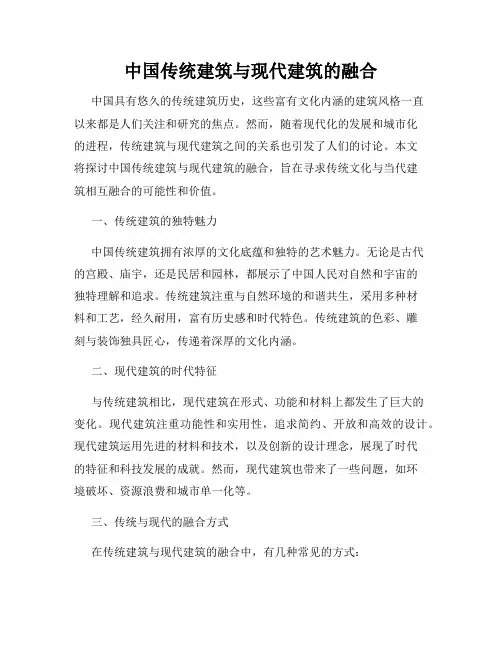 中国传统建筑与现代建筑的融合

中国具有悠久的传统建筑历史，这些富有文化内涵的建筑风格一直以来都是人们关注和研究的焦点。然而，随着现代化的发展和城市化的进程，传统建筑与现代建筑之间的关系也引发了人们的讨论。本文将探讨中国传统建筑与现代建筑的融合，旨在寻求传统文化与当代建筑相互融合的可能性和价值。

一、传统建筑的独特魅力

中国传统建筑拥有浓厚的文化底蕴和独特的艺术魅力。无论是古代的宫殿、庙宇，还是民居和园林，都展示了中国人民对自然和宇宙的独特理解和追求。传统建筑注重与自然环境的和谐共生，采用多种材料和工艺，经久耐用，富有历史感和时代特色。传统建筑的色彩、雕刻与装饰独具匠心，传递着深厚的文化内涵。

二、现代建筑的时代特征

与传统建筑相比，现代建筑在形式、功能和材料上都发生了巨大的变化。现代建筑注重功能性和实用性，追求简约、开放和高效的设计。现代建筑运用先进的材料和技术，以及创新的设计理念，展现了时代的特征和科技发展的成就。然而，现代建筑也带来了一些问题，如环境破坏、资源浪费和城市单一化等。

三、传统与现代的融合方式

在传统建筑与现代建筑的融合中，有几种常见的方式：